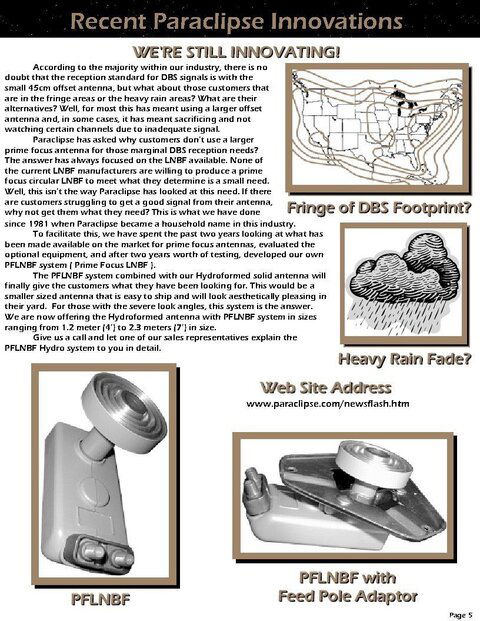 Recent Paraclipse Innovations

WE'RE STILL INNOVATING!

According to the majority within our industry, there is no doubt that the reception standard for DBS signals is with the small 45cm offset antenna, but what about those customers that are in the fringe areas or the heavy rain areas? What are their alternatives? Well, for most this has meant using a larger offset antenna and, in some cases, it has meant sacrificing and not watching certain channels due to inadequate signal.

Paraclipse has asked why customers don't use a larger prime focus antenna for those marginal DBS reception needs? The answer has always focused on the LNBF available. None of the current LNBF manufacturers are willing to produce a prime focus circular LNBF to meet what they determine is a small need. Well, this isn't the way Paraclipse has looked at this need. If there are customers struggling to get a good signal from their antenna, why not get them what they need? This is what we have done since 1981 when Paraclipse became a household name in this industry.

To facilitate this, we have spent the past two years looking at what has been made available on the market for prime focus antennas, evaluated the optional equipment, and after two years worth of testing, developed our own PFLNBF system ( Prime Focus LNBF ).

The PFLNBF system combined with our Hydroformed solid antenna will finally give the customers what they have been looking for. This would be a smaller sized antenna that is easy to ship and will look aesthetically pleasing in their yard. For those with the severe look angles, this system is the answer. We are now offering the Hydroformed antenna with PFLNBF system in sizes ranging from 1.2 meter (4') to 2.3 meters (7') in size.

Give us a call and let one of our sales representatives explain the PFLNBF Hydro system to you in detail.

Fringe of DBS Footprint?

Heavy Rain Fade?

Web Site Address
www.paraclipse.com/newsflash.htm

PFLNBF

PFLNBF with Feed Pole Adaptor

Page 5